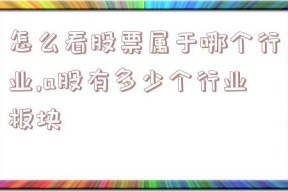 怎么看股票属于哪个行业,a股有多少个行业板块